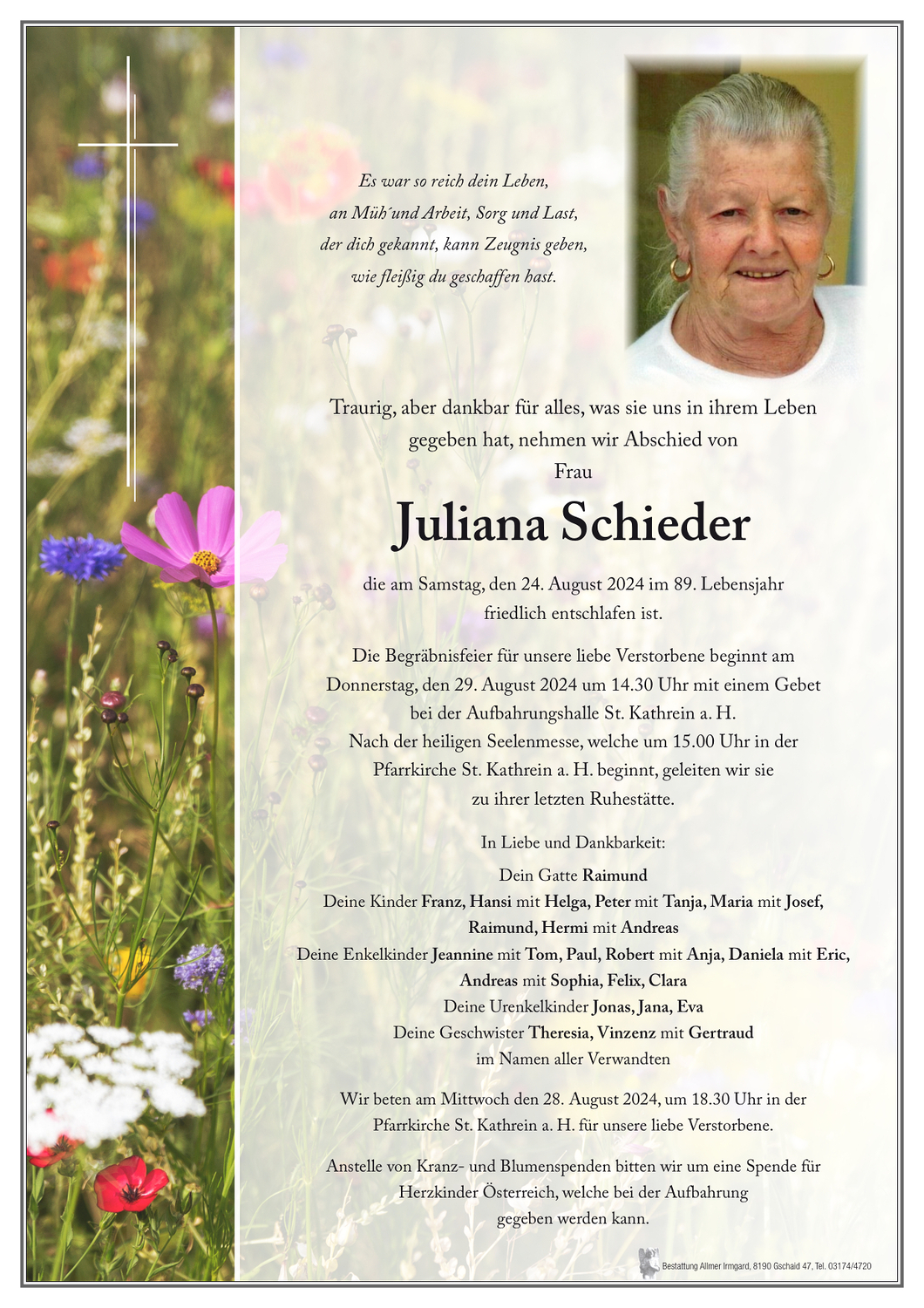 Es war so reich dein Leben,
an Müh´und Arbeit, Sorg und Last,
der dich gekannt, kann Zeugnis geben,
wie fleißig du geschaffen hast.

Traurig, aber dankbar für alles, was sie uns in ihrem Leben gegeben hat, nehmen wir Abschied von

Frau

Juliana Schieder

die am Samstag, den 24. August 2024 im 89. Lebensjahr friedlich entschlafen ist.

Die Begräbnisfeier für unsere liebe Verstorbene beginnt am Donnerstag, den 29. August 2024 um 14.30 Uhr mit einem Gebet bei der Aufbahrungshalle St. Kathrein a. H. Nach der heiligen Seelenmesse, welche um 15.00 Uhr in der Pfarrkirche St. Kathrein a. H. beginnt, geleiten wir sie zu ihrer letzten Ruhestätte.

In Liebe und Dankbarkeit:

Dein Gatte Raimund
Deine Kinder Franz, Hansi mit Helga, Peter mit Tanja, Maria mit Josef, Raimund, Hermi mit Andreas
Deine Enkelkinder Jeannine mit Tom, Paul, Robert mit Anja, Daniela mit Eric, Andreas mit Sophia, Felix, Clara
Deine Urenkelkinder Jonas, Jana, Eva
Deine Geschwister Theresia, Vinzenz mit Gertraud
im Namen aller Verwandten

Wir beten am Mittwoch den 28. August 2024, um 18.30 Uhr in der Pfarrkirche St. Kathrein a. H. für unsere liebe Verstorbene.

Anstelle von Kranz- und Blumenspenden bitten wir um eine Spende für Herzkinder Österreich, welche bei der Aufbahrung gegeben werden kann.

Bestattung Allmer Irmgard, 8190 Gschaid 47, Tel. 03174/4720